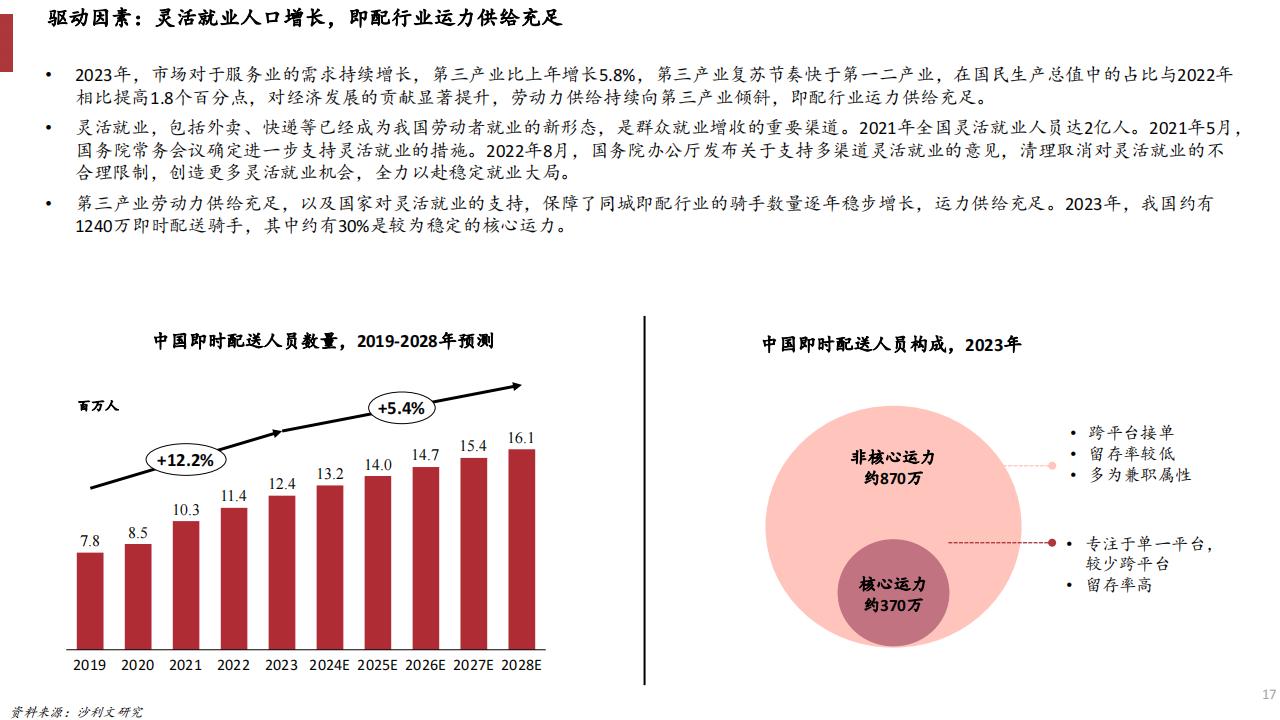 驱动因素：灵活就业人口增长，即配行业运力供给充足

• 2023年，市场对于服务业的需求持续增长，第三产业比上年增长5.8%，第三产业复苏节奏快于第一二产业，在国民生产总值中的占比与2022年相比提高1.8个百分点，对经济发展的贡献显著提升，劳动力供给持续向第三产业倾斜，即配行业运力供给充足。

• 灵活就业，包括外卖、快递等已经成为我国劳动者就业的新形态，是群众就业增收的重要渠道。2021年全国灵活就业人员达2亿人。2021年5月，国务院常务会议确定进一步支持灵活就业的措施。2022年8月，国务院办公厅发布关于支持多渠道灵活就业的意见，清理取消对灵活就业的不合理限制，创造更多灵活就业机会，全力以赴稳定就业大局。

• 第三产业劳动力供给充足，以及国家对灵活就业的支持，保障了同城即配行业的骑手数量逐年稳步增长，运力供给充足。2023年，我国约有1240万即时配送骑手，其中约有30%是较为稳定的核心运力。

中国即时配送人员数量，2019-2028年预测

百万人

+12.2%

+5.4%

7.8
8.5
10.3
11.4
12.4
13.2
14.0
14.7
15.4
16.1

2019 2020 2021 2022 2023 2024E 2025E 2026E 2027E 2028E

中国即时配送人员构成，2023年

非核心运力
约870万

核心运力
约370万

• 跨平台接单
• 留存率较低
• 多为兼职属性

• 专注于单一平台，较少跨平台
• 留存率高

资料来源：沙利文研究

17